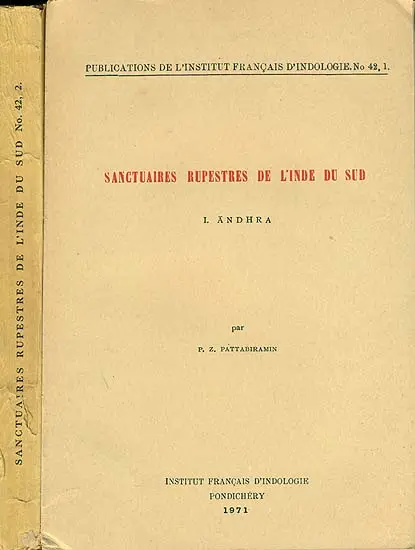 SANCTUAIRES RUPESTRES DE L'INDE DU SUD No. 42, 2.

PUBLICATIONS DE L'INSTITUT FRANÇAIS D'INDOLOGIE. No 42, 1.

SANCTUAIRES RUPESTRES DE L'INDE DU SUD

I. ĀNDHRA

par

P. Z. PATTABIRAMIN

INSTITUT FRANÇAIS D'INDOLOGIE
PONDICHÉRY
1971